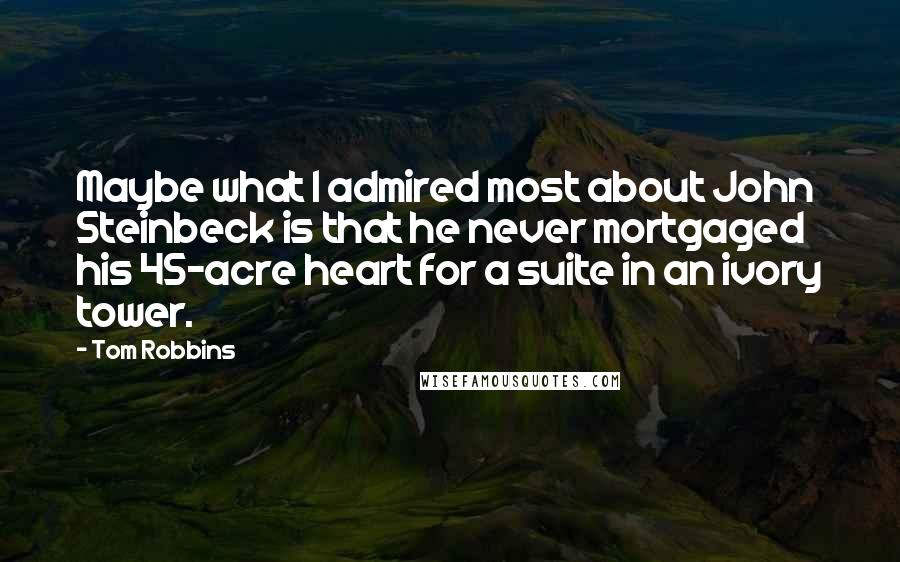 Maybe what I admired most about John Steinbeck is that he never mortgaged his 45-acre heart for a suite in an ivory tower.

- Tom Robbins

WISEFAMOUSQUOTES.COM